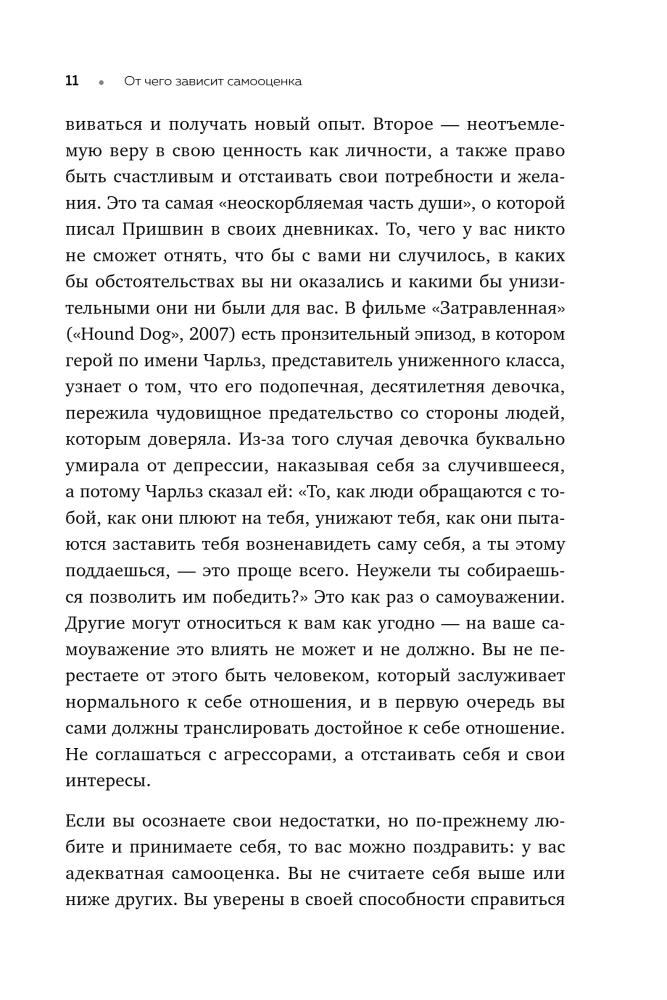 11 • От чего зависит самооценка

виваться и получать новый опыт. Второе — неотъемлемую веру в свою ценность как личности, а также право быть счастливым и отстаивать свои потребности и желания. Это та самая «неоскорбляемая часть души», о которой писал Пришвин в своих дневниках. То, чего у вас никто не сможет отнять, что бы с вами ни случилось, в каких бы обстоятельствах вы ни оказались и какими бы унизительными они ни были для вас. В фильме «Затравленная» («Hound Dog», 2007) есть пронзительный эпизод, в котором герой по имени Чарльз, представитель униженного класса, узнает о том, что его подопечная, десятилетняя девочка, пережила чудовищное предательство со стороны людей, которым доверяла. Из-за того случая девочка буквально умирала от депрессии, наказывая себя за случившееся, а потому Чарльз сказал ей: «То, как люди обращаются с тобой, как они плюют на тебя, унижают тебя, как они пытаются заставить тебя возненавидеть саму себя, а ты этому поддаешься, — это проще всего. Неужели ты собираешься позволить им победить?» Это как раз о самоуважении. Другие могут относиться к вам как угодно — на ваше самоуважение это влиять не может и не должно. Вы не перестаете от этого быть человеком, который заслуживает нормального к себе отношения, и в первую очередь вы сами должны транслировать достойное к себе отношение. Не соглашаться с агрессорами, а отстаивать себя и свои интересы.

Если вы осознаете свои недостатки, но по-прежнему любите и принимаете себя, то вас можно поздравить: у вас адекватная самооценка. Вы не считаете себя выше или ниже других. Вы уверены в своей способности справиться